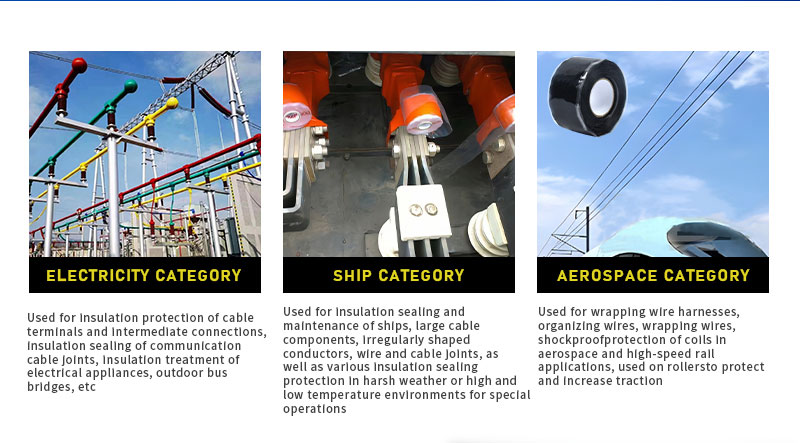 ELECTRICITY CATEGORY

Used for insulation protection of cable terminals and intermediate connections, insulation sealing of communication cable joints, insulation treatment of electrical appliances, outdoor bus bridges, etc

SHIP CATEGORY

Used for insulation sealing and maintenance of ships, large cable components, irregularly shaped conductors, wire and cable joints, as well as various insulation sealing protection in harsh weather or high and low temperature environments for special operations

AEROSPACE CATEGORY

Used for wrapping wire harnesses, organizing wires, wrapping wires, shockproofprotection of coils in aerospace and high-speed rail applications, used on rollersto protect and increase traction